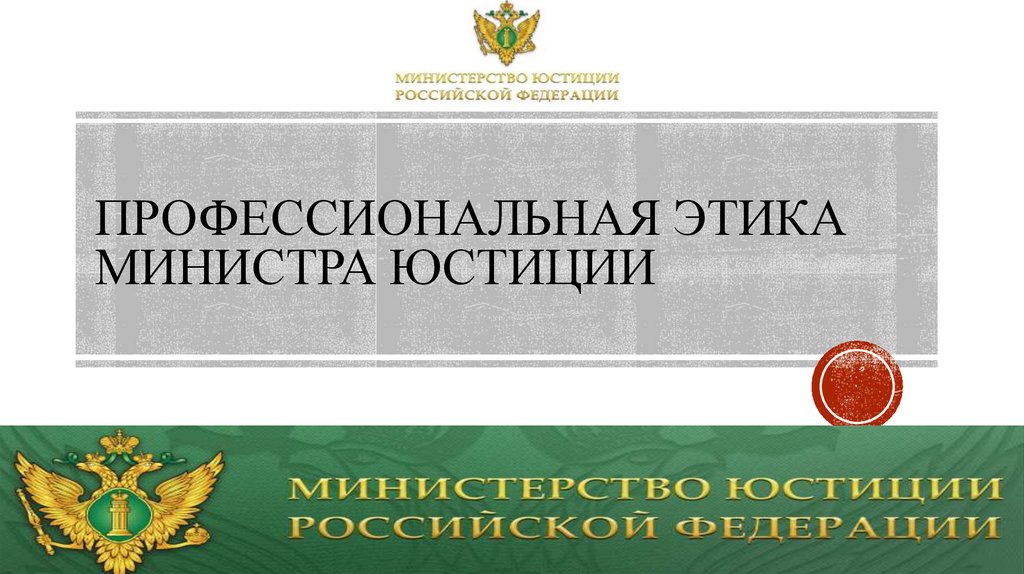 МИНИСТЕРСТВО ЮСТИЦИИ
РОССИЙСКОЙ ФЕДЕРАЦИИ

ПРОФЕССИОНАЛЬНАЯ ЭТИКА МИНИСТРА ЮСТИЦИИ

МИНИСТЕРСТВО ЮСТИЦИИ
РОССИЙСКОЙ ФЕДЕРАЦИИ